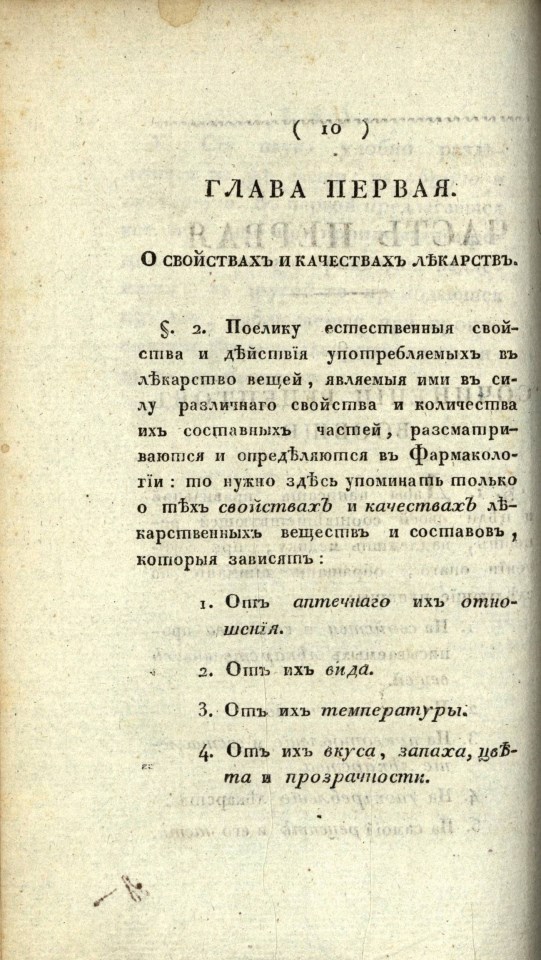 ( 10 )

ГЛАВА ПЕРВАЯ.

О СВОЙСТВАХЪ И КАЧЕСТВАХЪ ЛѢКАРСТВЪ.

§. 2. Поелику естественныя свойства и дѣйствія употребляемыхъ въ лѣкарство вещей, являемыя ими въ силу различнаго свойства и количества ихъ составныхъ частей, разсматриваются и опредѣляются въ Фармакологіи: то нужно здѣсь упоминать только о тѣхъ свойствахъ и качествахъ лѣкарственныхъ веществъ и составовъ, которыя зависятъ:

1. Отъ аптечнаго ихъ отношенія.

2. Отъ ихъ вида.

3. Отъ ихъ температуры.

4. Отъ ихъ вкуса, запаха, цвѣта и прозрачности.